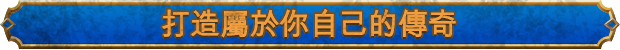 打造屬於你自己的傳奇